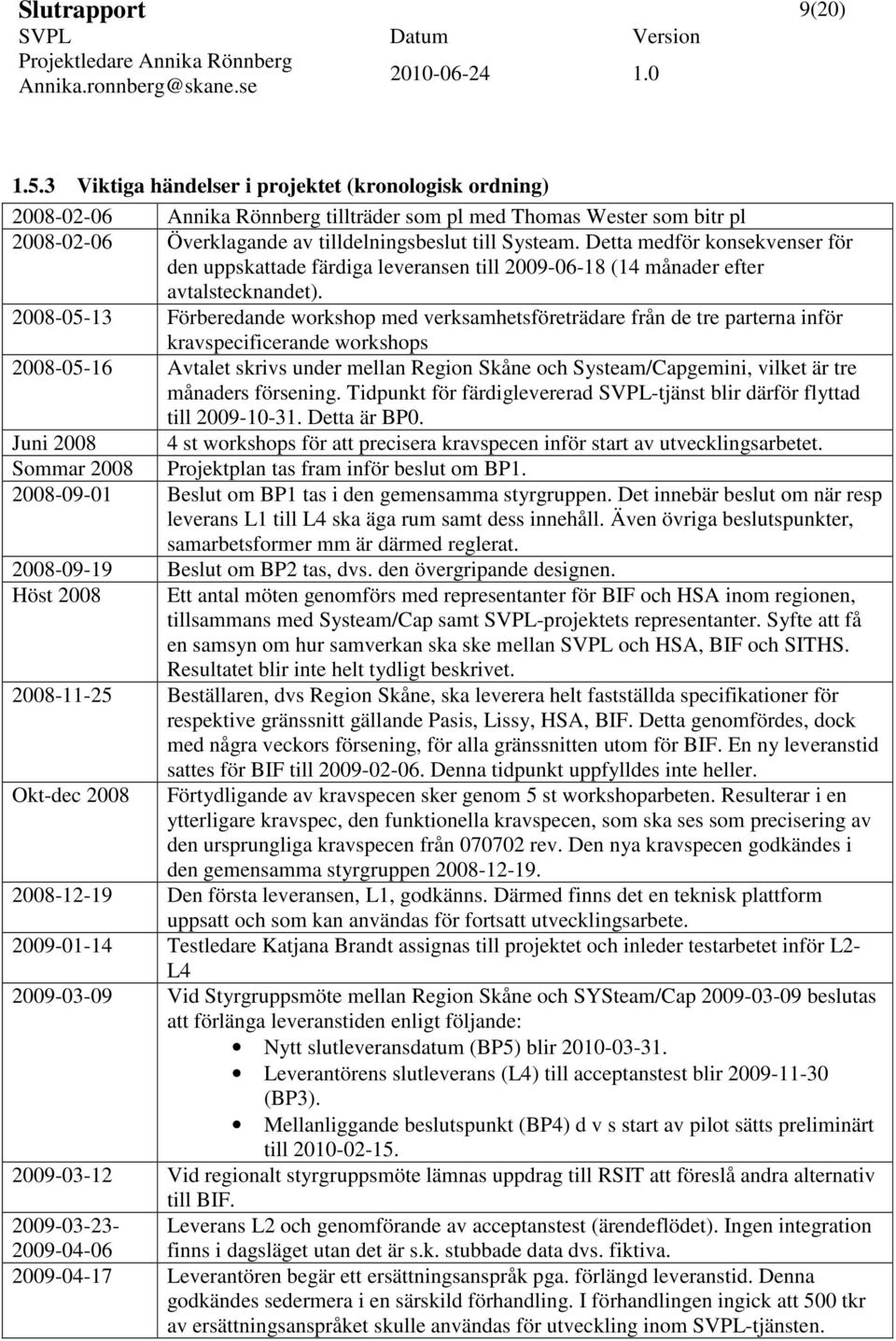 Slutrapport 9(20)
SVPL Datum Version
Projektledare Annika Rönnberg
Annika.ronnberg@skane.se 2010-06-24 1.0

1.5.3 Viktiga händelser i projektet (kronologisk ordning)

| | |
|---|---|
| 2008-02-06 | Annika Rönnberg tillträder som pl med Thomas Wester som bitr pl |
| 2008-02-06 | Överklagande av tilldelningsbeslut till Systeam. Detta medför konsekvenser för den uppskattade färdiga leveransen till 2009-06-18 (14 månader efter avtalstecknandet). |
| 2008-05-13 | Förberedande workshop med verksamhetsföreträdare från de tre parterna inför kravspecificerande workshops |
| 2008-05-16 | Avtalet skrivs under mellan Region Skåne och Systeam/Capgemini, vilket är tre månaders försening. Tidpunkt för färdiglevererad SVPL-tjänst blir därför flyttad till 2009-10-31. Detta är BP0. |
| Juni 2008 | 4 st workshops för att precisera kravspecen inför start av utvecklingsarbetet. |
| Sommar 2008 | Projektplan tas fram inför beslut om BP1. |
| 2008-09-01 | Beslut om BP1 tas i den gemensamma styrgruppen. Det innebär beslut om när resp leverans L1 till L4 ska äga rum samt dess innehåll. Även övriga beslutspunkter, samarbetsformer mm är därmed reglerat. |
| 2008-09-19 | Beslut om BP2 tas, dvs. den övergripande designen. |
| Höst 2008 | Ett antal möten genomförs med representanter för BIF och HSA inom regionen, tillsammans med Systeam/Cap samt SVPL-projektets representanter. Syfte att få en samsyn om hur samverkan ska ske mellan SVPL och HSA, BIF och SITHS. Resultatet blir inte helt tydligt beskrivet. |
| 2008-11-25 | Beställaren, dvs Region Skåne, ska leverera helt fastställda specifikationer för respektive gränssnitt gällande Pasis, Lissy, HSA, BIF. Detta genomfördes, dock med några veckors försening, för alla gränssnitten utom för BIF. En ny leveranstid sattes för BIF till 2009-02-06. Denna tidpunkt uppfylldes inte heller. |
| Okt-dec 2008 | Förtydligande av kravspecen sker genom 5 st workshoparbeten. Resulterar i en ytterligare kravspec, den funktionella kravspecen, som ska ses som precisering av den ursprungliga kravspecen från 070702 rev. Den nya kravspecen godkändes i den gemensamma styrgruppen 2008-12-19. |
| 2008-12-19 | Den första leveransen, L1, godkänns. Därmed finns det en teknisk plattform uppsatt och som kan användas för fortsatt utvecklingsarbete. |
| 2009-01-14 | Testledare Katjana Brandt assignas till projektet och inleder testarbetet inför L2-L4 |
| 2009-03-09 | Vid Styrgruppsmöte mellan Region Skåne och SYSteam/Cap 2009-03-09 beslutas att förlänga leveranstiden enligt följande: • Nytt slutleveransdatum (BP5) blir 2010-03-31. • Leverantörens slutleverans (L4) till acceptanstest blir 2009-11-30 (BP3). • Mellanliggande beslutspunkt (BP4) d v s start av pilot sätts preliminärt till 2010-02-15. |
| 2009-03-12 | Vid regionalt styrgruppsmöte lämnas uppdrag till RSIT att föreslå andra alternativ till BIF. |
| 2009-03-23-2009-04-06 | Leverans L2 och genomförande av acceptanstest (ärendeflödet). Ingen integration finns i dagsläget utan det är s.k. stubbade data dvs. fiktiva. |
| 2009-04-17 | Leverantören begär ett ersättningsanspråk pga. förlängd leveranstid. Denna godkändes sedermera i en särskild förhandling. I förhandlingen ingick att 500 tkr av ersättningsanspråket skulle användas för utveckling inom SVPL-tjänsten. |